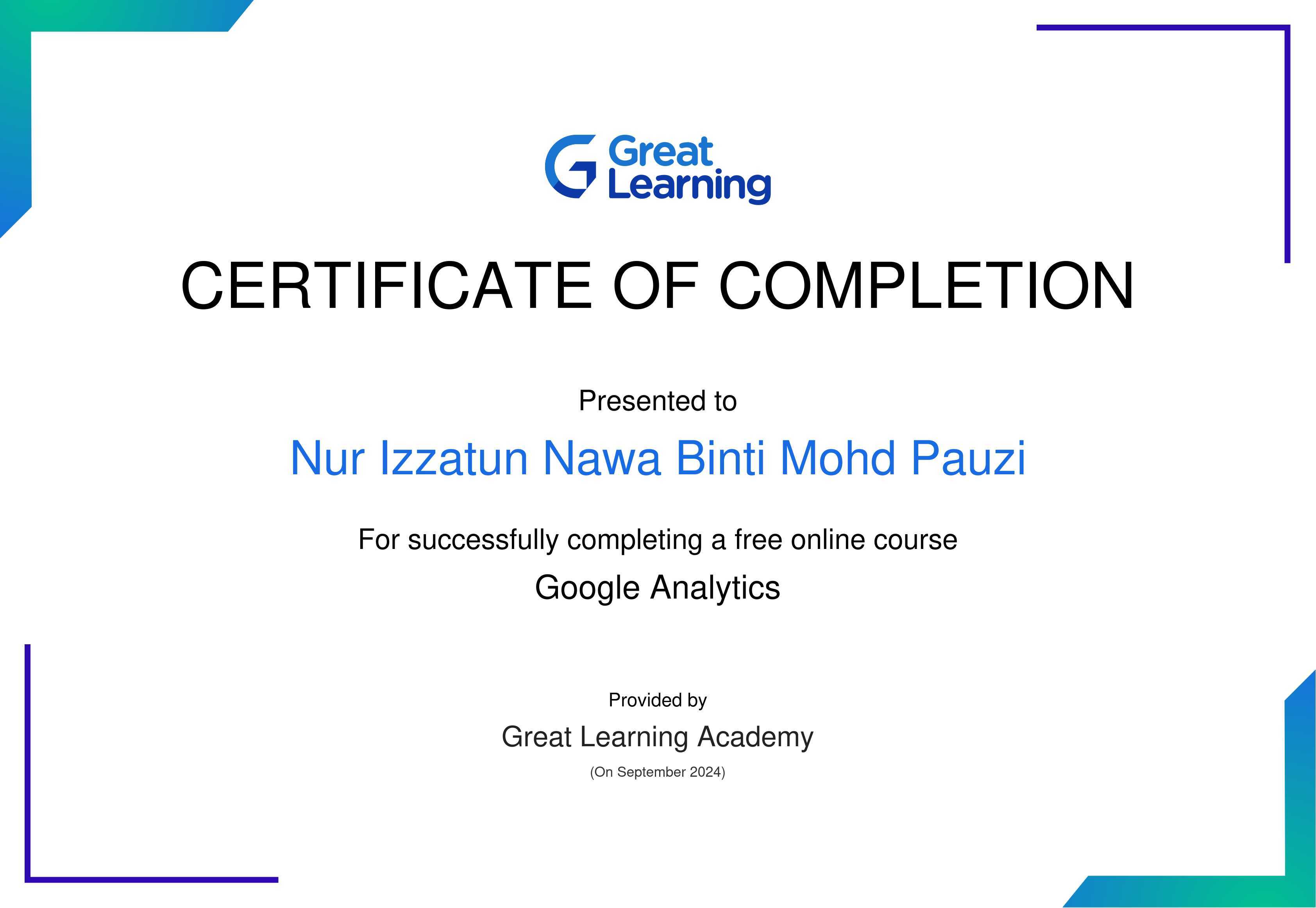 Great
Learning

CERTIFICATE OF COMPLETION

Presented to

Nur Izzatun Nawa Binti Mohd Pauzi

For successfully completing a free online course

Google Analytics

Provided by

Great Learning Academy

(On September 2024)